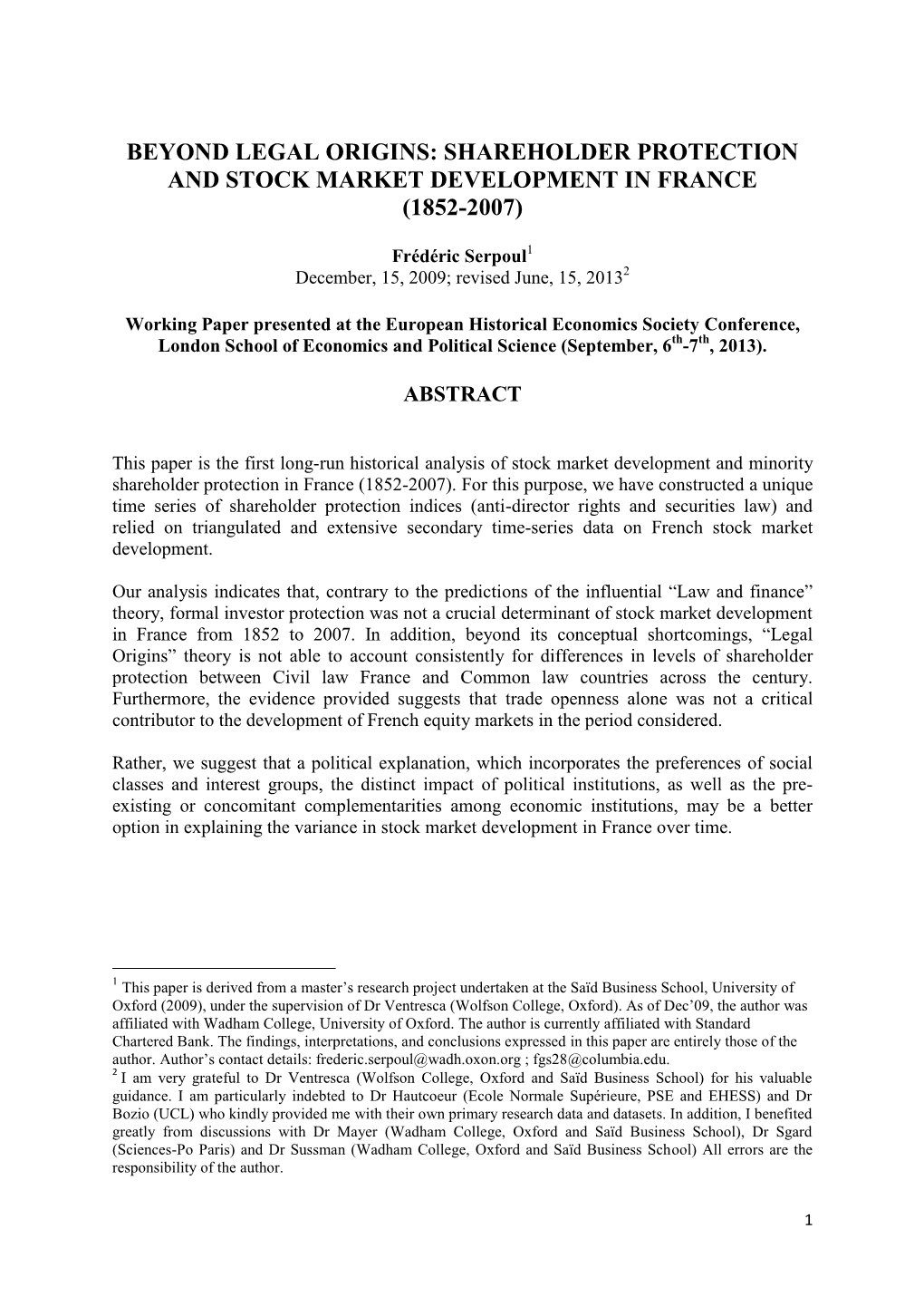 BEYOND LEGAL ORIGINS: SHAREHOLDER PROTECTION AND STOCK MARKET DEVELOPMENT IN FRANCE (1852-2007)

Frédéric Serpoul$^1$
December, 15, 2009; revised June, 15, 2013$^2$

Working Paper presented at the European Historical Economics Society Conference, London School of Economics and Political Science (September, 6$^{th}$-7$^{th}$, 2013).

ABSTRACT

This paper is the first long-run historical analysis of stock market development and minority shareholder protection in France (1852-2007). For this purpose, we have constructed a unique time series of shareholder protection indices (anti-director rights and securities law) and relied on triangulated and extensive secondary time-series data on French stock market development.

Our analysis indicates that, contrary to the predictions of the influential “Law and finance” theory, formal investor protection was not a crucial determinant of stock market development in France from 1852 to 2007. In addition, beyond its conceptual shortcomings, “Legal Origins” theory is not able to account consistently for differences in levels of shareholder protection between Civil law France and Common law countries across the century. Furthermore, the evidence provided suggests that trade openness alone was not a critical contributor to the development of French equity markets in the period considered.

Rather, we suggest that a political explanation, which incorporates the preferences of social classes and interest groups, the distinct impact of political institutions, as well as the pre-existing or concomitant complementarities among economic institutions, may be a better option in explaining the variance in stock market development in France over time.

$^1$ This paper is derived from a master’s research project undertaken at the Saïd Business School, University of Oxford (2009), under the supervision of Dr Ventresca (Wolfson College, Oxford). As of Dec’09, the author was affiliated with Wadham College, University of Oxford. The author is currently affiliated with Standard Chartered Bank. The findings, interpretations, and conclusions expressed in this paper are entirely those of the author. Author’s contact details: frederic.serpoul@wadh.oxon.org ; fgs28@columbia.edu.
$^2$ I am very grateful to Dr Ventresca (Wolfson College, Oxford and Saïd Business School) for his valuable guidance. I am particularly indebted to Dr Hautcoeur (Ecole Normale Supérieure, PSE and EHESS) and Dr Bozio (UCL) who kindly provided me with their own primary research data and datasets. In addition, I benefited greatly from discussions with Dr Mayer (Wadham College, Oxford and Saïd Business School), Dr Sgard (Sciences-Po Paris) and Dr Sussman (Wadham College, Oxford and Saïd Business School) All errors are the responsibility of the author.

1